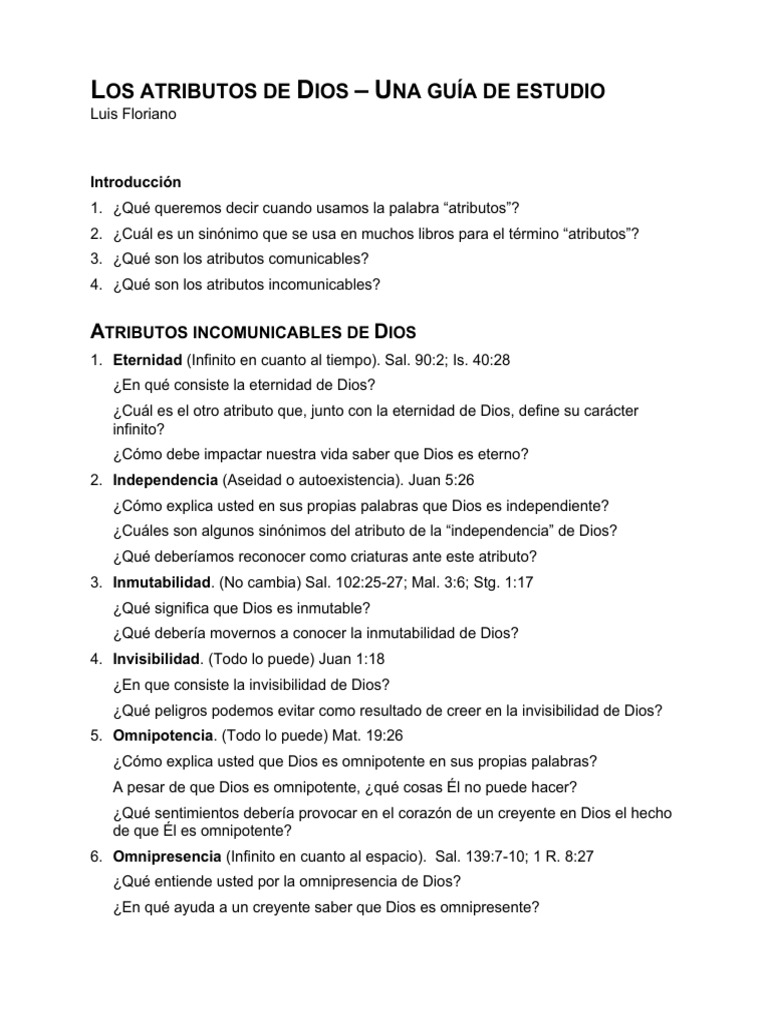 LOS ATRIBUTOS DE DIOS – UNA GUÍA DE ESTUDIO
Luis Floriano

Introducción
1. ¿Qué queremos decir cuando usamos la palabra “atributos”?
2. ¿Cuál es un sinónimo que se usa en muchos libros para el término “atributos”?
3. ¿Qué son los atributos comunicables?
4. ¿Qué son los atributos incomunicables?

ATRIBUTOS INCOMUNICABLES DE DIOS
1. Eternidad (Infinito en cuanto al tiempo). Sal. 90:2; Is. 40:28
¿En qué consiste la eternidad de Dios?
¿Cuál es el otro atributo que, junto con la eternidad de Dios, define su carácter infinito?
¿Cómo debe impactar nuestra vida saber que Dios es eterno?
2. Independencia (Aseidad o autoexistencia). Juan 5:26
¿Cómo explica usted en sus propias palabras que Dios es independiente?
¿Cuáles son algunos sinónimos del atributo de la “independencia” de Dios?
¿Qué deberíamos reconocer como criaturas ante este atributo?
3. Inmutabilidad. (No cambia) Sal. 102:25-27; Mal. 3:6; Stg. 1:17
¿Qué significa que Dios es inmutable?
¿Qué debería movernos a conocer la inmutabilidad de Dios?
4. Invisibilidad. (Todo lo puede) Juan 1:18
¿En que consiste la invisibilidad de Dios?
¿Qué peligros podemos evitar como resultado de creer en la invisibilidad de Dios?
5. Omnipotencia. (Todo lo puede) Mat. 19:26
¿Cómo explica usted que Dios es omnipotente en sus propias palabras?
A pesar de que Dios es omnipotente, ¿qué cosas Él no puede hacer?
¿Qué sentimientos debería provocar en el corazón de un creyente en Dios el hecho de que Él es omnipotente?
6. Omnipresencia (Infinito en cuanto al espacio). Sal. 139:7-10; 1 R. 8:27
¿Qué entiende usted por la omnipresencia de Dios?
¿En qué ayuda a un creyente saber que Dios es omnipresente?